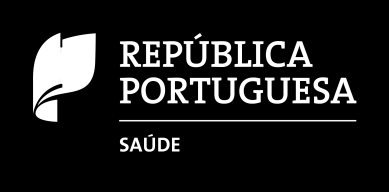 REPÚBLICA
PORTUGUESA

SAÚDE